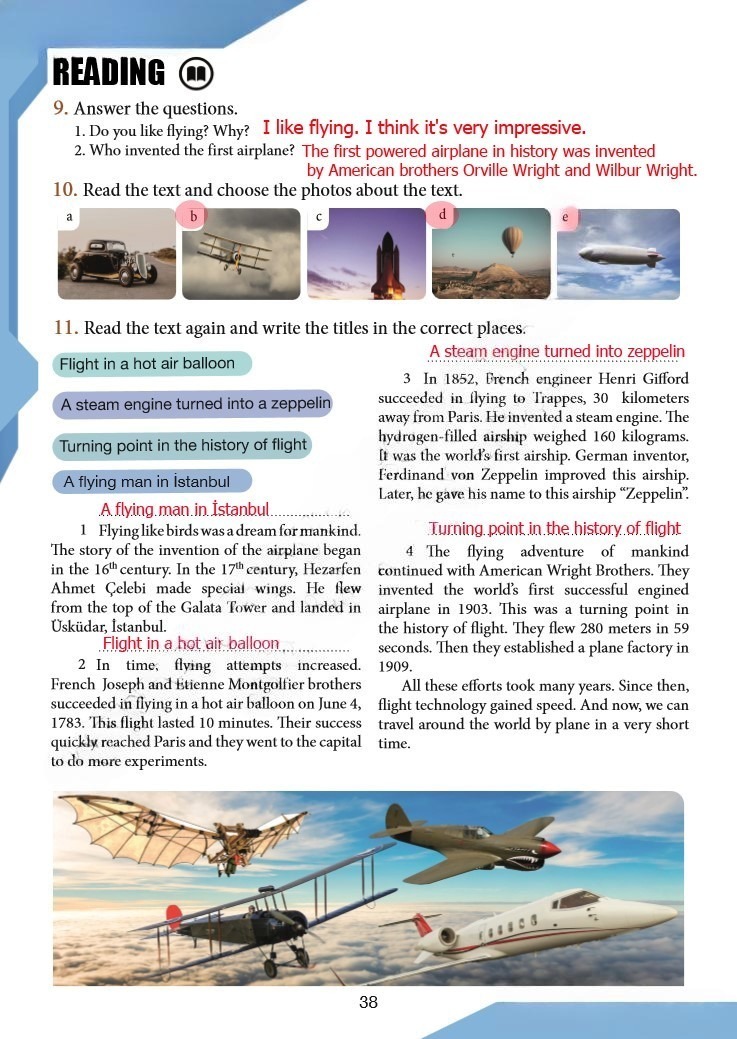 READING

9. Answer the questions.
1. Do you like flying? Why? I like flying. I think it's very impressive.
2. Who invented the first airplane? The first powered airplane in history was invented by American brothers Orville Wright and Wilbur Wright.

10. Read the text and choose the photos about the text.
a b c d e

11. Read the text again and write the titles in the correct places.

Flight in a hot air balloon

A steam engine turned into a zeppelin

Turning point in the history of flight

A flying man in İstanbul

A flying man in İstanbul
1 Flying like birds was a dream for mankind. The story of the invention of the airplane began in the $16^{th}$ century. In the $17^{th}$ century, Hezarfen Ahmet Çelebi made special wings. He flew from the top of the Galata Tower and landed in Üsküdar, İstanbul.

Flight in a hot air balloon
2 In time, flying attempts increased. French Joseph and Etienne Montgolfier brothers succeeded in flying in a hot air balloon on June 4, 1783. This flight lasted 10 minutes. Their success quickly reached Paris and they went to the capital to do more experiments.

A steam engine turned into zeppelin
3 In 1852, French engineer Henri Gifford succeeded in flying to Trappes, 30 kilometers away from Paris. He invented a steam engine. The hydrogen-filled airship weighed 160 kilograms. It was the world's first airship. German inventor, Ferdinand von Zeppelin improved this airship. Later, he gave his name to this airship "Zeppelin".

Turning point in the history of flight
4 The flying adventure of mankind continued with American Wright Brothers. They invented the world's first successful engined airplane in 1903. This was a turning point in the history of flight. They flew 280 meters in 59 seconds. Then they established a plane factory in 1909.

All these efforts took many years. Since then, flight technology gained speed. And now, we can travel around the world by plane in a very short time.

38